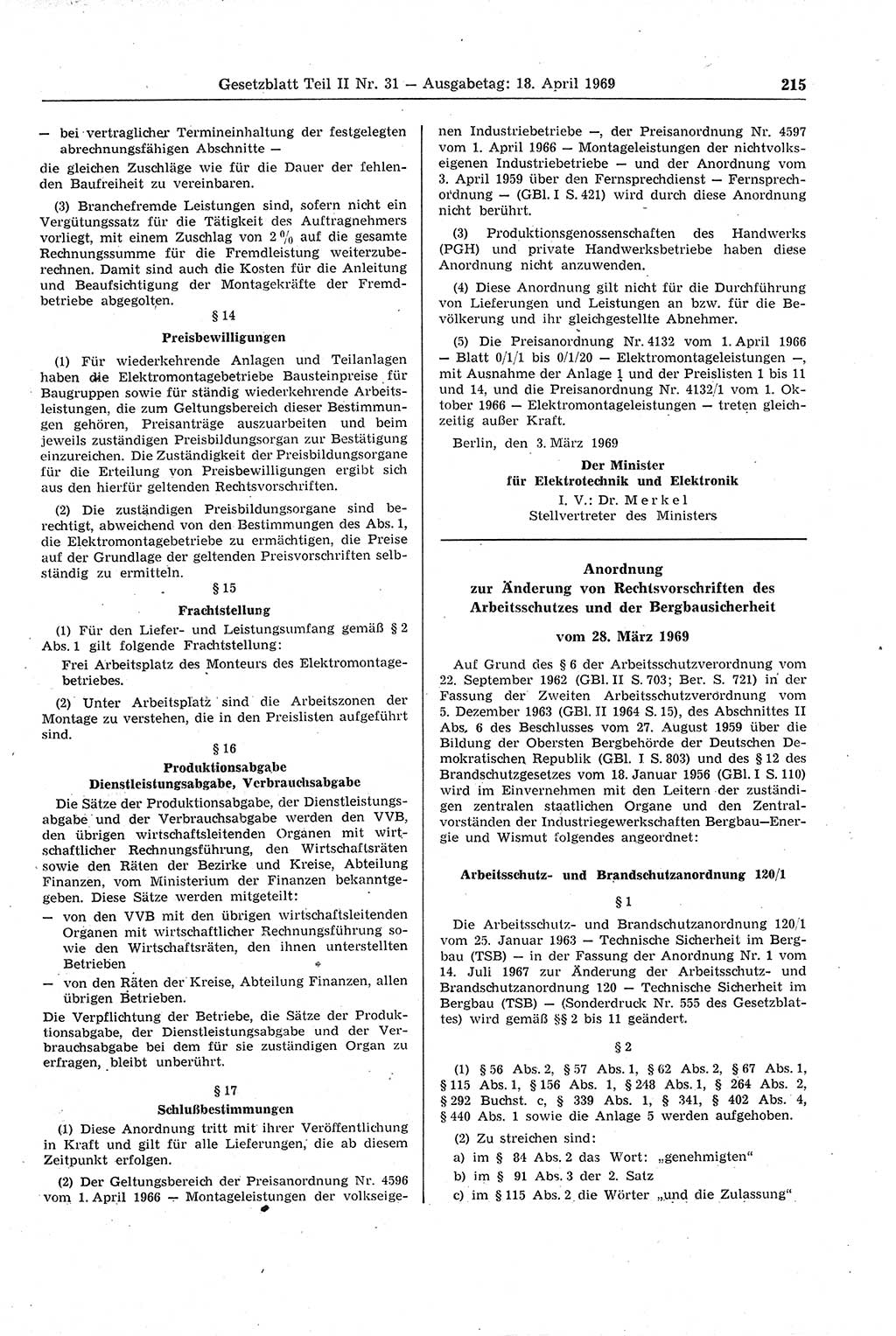 Gesetzblatt Teil II Nr. 31 — Ausgabetag: 18. April 1969 215

— bei vertraglicher Termineinhaltung der festgelegten abrechnungsfähigen Abschnitte —
die gleichen Zuschläge wie für die Dauer der fehlenden Baufreiheit zu vereinbaren.

(3) Branchefremde Leistungen sind, sofern nicht ein Vergütungssatz für die Tätigkeit des Auftragnehmers vorliegt, mit einem Zuschlag von 2 % auf die gesamte Rechnungssumme für die Fremdleistung weiterzuberechnen. Damit sind auch die Kosten für die Anleitung und Beaufsichtigung der Montagekräfte der Fremdbetriebe abgegolten.

§ 14
Preisbewilligungen

(1) Für wiederkehrende Anlagen und Teilanlagen haben die Elektromontagebetriebe Bausteinpreise für Baugruppen sowie für ständig wiederkehrende Arbeitsleistungen, die zum Geltungsbereich dieser Bestimmungen gehören, Preisanträge auszuarbeiten und beim jeweils zuständigen Preisbildungsorgan zur Bestätigung einzureichen. Die Zuständigkeit der Preisbildungsorgane für die Erteilung von Preisbewilligungen ergibt sich aus den hierfür geltenden Rechtsvorschriften.

(2) Die zuständigen Preisbildungsorgane sind berechtigt, abweichend von den Bestimmungen des Abs. 1, die Elektromontagebetriebe zu ermächtigen, die Preise auf der Grundlage der geltenden Preisvorschriften selbständig zu ermitteln.

§ 15
Frachtstellung

(1) Für den Liefer- und Leistungsumfang gemäß § 2 Abs. 1 gilt folgende Frachtstellung:
Frei Arbeitsplatz des Monteurs des Elektromontagebetriebes.

(2) Unter Arbeitsplatz sind die Arbeitszonen der Montage zu verstehen, die in den Preislisten aufgeführt sind.

§ 16
Produktionsabgabe
Dienstleistungsabgabe, Verbrauchsabgabe

Die Sätze der Produktionsabgabe, der Dienstleistungsabgabe und der Verbrauchsabgabe werden den VVB, den übrigen wirtschaftsleitenden Organen mit wirtschaftlicher Rechnungsführung, den Wirtschaftsräten sowie den Räten der Bezirke und Kreise, Abteilung Finanzen, vom Ministerium der Finanzen bekanntgegeben. Diese Sätze werden mitgeteilt:
— von den VVB mit den übrigen wirtschaftsleitenden Organen mit wirtschaftlicher Rechnungsführung sowie den Wirtschaftsräten, den ihnen unterstellten Betrieben
— von den Räten der Kreise, Abteilung Finanzen, allen übrigen Betrieben.
Die Verpflichtung der Betriebe, die Sätze der Produktionsabgabe, der Dienstleistungsabgabe und der Verbrauchsabgabe bei dem für sie zuständigen Organ zu erfragen, bleibt unberührt.

§ 17
Schlußbestimmungen

(1) Diese Anordnung tritt mit ihrer Veröffentlichung in Kraft und gilt für alle Lieferungen, die ab diesem Zeitpunkt erfolgen.

(2) Der Geltungsbereich der Preisanordnung Nr. 4596 vom 1. April 1966 — Montageleistungen der volkseigenen Industriebetriebe —, der Preisanordnung Nr. 4597 vom 1. April 1966 — Montageleistungen der nichtvolkseigenen Industriebetriebe — und der Anordnung vom 3. April 1959 über den Fernsprechdienst — Fernsprechordnung — (GBl. I S. 421) wird durch diese Anordnung nicht berührt.

(3) Produktionsgenossenschaften des Handwerks (PGH) und private Handwerksbetriebe haben diese Anordnung nicht anzuwenden.

(4) Diese Anordnung gilt nicht für die Durchführung von Lieferungen und Leistungen an bzw. für die Bevölkerung und ihr gleichgestellte Abnehmer.

(5) Die Preisanordnung Nr. 4132 vom 1. April 1966 — Blatt 0/1/1 bis 0/1/20 — Elektromontageleistungen —, mit Ausnahme der Anlage 1 und der Preislisten 1 bis 11 und 14, und die Preisanordnung Nr. 4132/1 vom 1. Oktober 1966 — Elektromontageleistungen — treten gleichzeitig außer Kraft.

Berlin, den 3. März 1969

Der Minister
für Elektrotechnik und Elektronik
I. V.: Dr. Merkel
Stellvertreter des Ministers

Anordnung
zur Änderung von Rechtsvorschriften des Arbeitsschutzes und der Bergbausicherheit

vom 28. März 1969

Auf Grund des § 6 der Arbeitsschutzverordnung vom 22. September 1962 (GBl. II S. 703; Ber. S. 721) in der Fassung der Zweiten Arbeitsschutzverordnung vom 5. Dezember 1963 (GBl. II 1964 S. 15), des Abschnittes II Abs. 6 des Beschlusses vom 27. August 1959 über die Bildung der Obersten Bergbehörde der Deutschen Demokratischen Republik (GBl. I S. 803) und des § 12 des Brandschutzgesetzes vom 18. Januar 1956 (GBl. I S. 110) wird im Einvernehmen mit den Leitern der zuständigen zentralen staatlichen Organe und den Zentralvorständen der Industriegewerkschaften Bergbau—Energie und Wismut folgendes angeordnet:

Arbeitsschutz- und Brandschutzanordnung 120/1

§ 1

Die Arbeitsschutz- und Brandschutzanordnung 120/1 vom 25. Januar 1963 — Technische Sicherheit im Bergbau (TSB) — in der Fassung der Anordnung Nr. 1 vom 14. Juli 1967 zur Änderung der Arbeitsschutz- und Brandschutzanordnung 120 — Technische Sicherheit im Bergbau (TSB) — (Sonderdruck Nr. 555 des Gesetzblattes) wird gemäß §§ 2 bis 11 geändert.

§ 2

(1) § 56 Abs. 2, § 57 Abs. 1, § 62 Abs. 2, § 67 Abs. 1, § 115 Abs. 1, § 156 Abs. 1, § 248 Abs. 1, § 264 Abs. 2, § 292 Buchst. c, § 339 Abs. 1, § 341, § 402 Abs. 4, § 440 Abs. 1 sowie die Anlage 5 werden aufgehoben.

(2) Zu streichen sind:
a) im § 84 Abs. 2 das Wort: „genehmigten“
b) im § 91 Abs. 3 der 2. Satz
c) im § 115 Abs. 2 die Wörter „und die Zulassung“